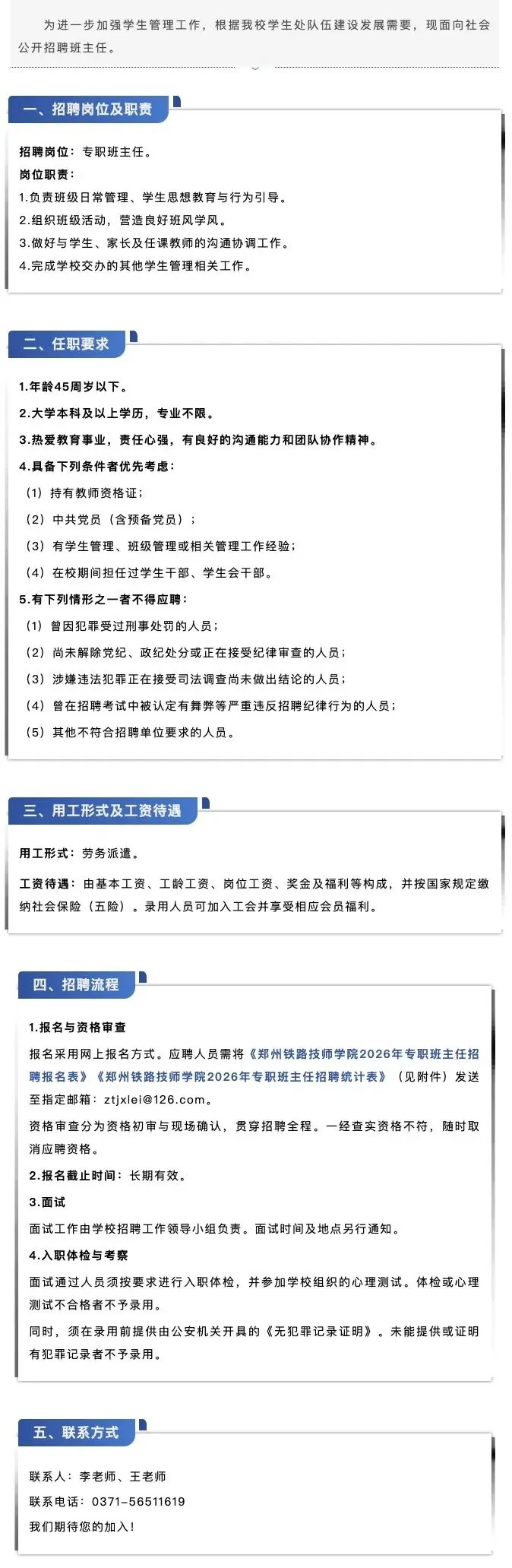 为进一步加强学生管理工作，根据我校学生处队伍建设发展需要，现面向社会公开招聘班主任。

一、招聘岗位及职责

招聘岗位：专职班主任。
岗位职责：
1.负责班级日常管理、学生思想教育与行为引导。
2.组织班级活动，营造良好班风学风。
3.做好与学生、家长及任课教师的沟通协调工作。
4.完成学校交办的其他学生管理相关工作。

二、任职要求

1.年龄45周岁以下。
2.大学本科及以上学历，专业不限。
3.热爱教育事业，责任心强，有良好的沟通能力和团队协作精神。
4.具备下列条件者优先考虑：
（1）持有教师资格证；
（2）中共党员（含预备党员）；
（3）有学生管理、班级管理或相关管理工作经验；
（4）在校期间担任过学生干部、学生会干部。
5.有下列情形之一者不得应聘：
（1）曾因犯罪受过刑事处罚的人员；
（2）尚未解除党纪、政纪处分或正在接受纪律审查的人员；
（3）涉嫌违法犯罪正在接受司法调查尚未做出结论的人员；
（4）曾在招聘考试中被认定有舞弊等严重违反招聘纪律行为的人员；
（5）其他不符合招聘单位要求的人员。

三、用工形式及工资待遇

用工形式：劳务派遣。
工资待遇：由基本工资、工龄工资、岗位工资、奖金及福利等构成，并按国家规定缴纳社会保险（五险）。录用人员可加入工会并享受相应会员福利。

四、招聘流程

1.报名与资格审查
报名采用网上报名方式。应聘人员需将《郑州铁路技师学院2026年专职班主任招聘报名表》《郑州铁路技师学院2026年专职班主任招聘统计表》（见附件）发送至指定邮箱：ztjxlei@126.com。
资格审查分为资格初审与现场确认，贯穿招聘全程。一经查实资格不符，随时取消应聘资格。
2.报名截止时间：长期有效。
3.面试
面试工作由学校招聘工作领导小组负责。面试时间及地点另行通知。
4.入职体检与考察
面试通过人员须按要求进行入职体检，并参加学校组织的心理测试。体检或心理测试不合格者不予录用。
同时，须在录用前提供由公安机关开具的《无犯罪记录证明》。未能提供或证明有犯罪记录者不予录用。

五、联系方式

联系人：李老师、王老师
联系电话：0371-56511619
我们期待您的加入！